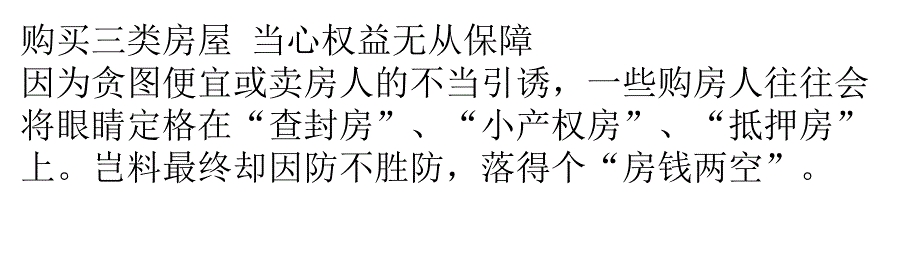 购买三类房屋 当心权益无从保障
因为贪图便宜或卖房人的不当引诱，一些购房人往往会将眼睛定格在“查封房”、“小产权房”、“抵押房”上。岂料最终却因防不胜防，落得个“房钱两空”。